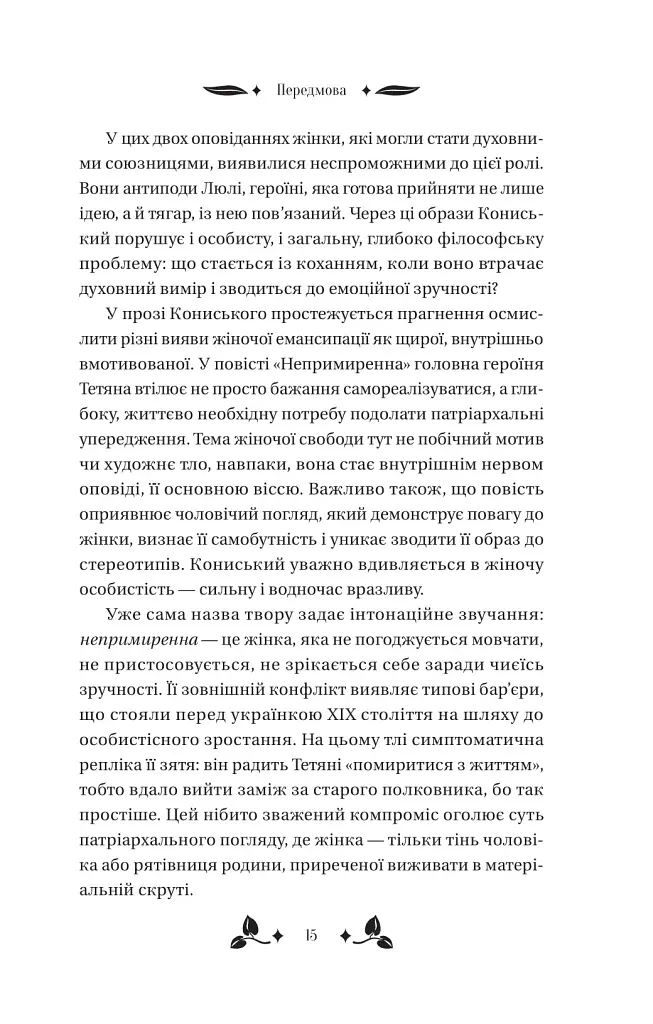 Передмова

У цих двох оповіданнях жінки, які могли стати духовними союзницями, виявилися неспроможними до цієї ролі. Вони антиподи Люлі, героїні, яка готова прийняти не лише ідею, а й тягар, із нею пов'язаний. Через ці образи Кониський порушує і особисту, і загальну, глибоко філософську проблему: що стається із коханням, коли воно втрачає духовний вимір і зводиться до емоційної зручності?

У прозі Кониського простежується прагнення осмислити різні вияви жіночої емансипації як щирої, внутрішньо вмотивованої. У повісті «Непримиренна» головна героїня Тетяна втілює не просто бажання самореалізуватися, а глибоку, життєво необхідну потребу подолати патріархальні упередження. Тема жіночої свободи тут не побічний мотив чи художнє тло, навпаки, вона стає внутрішнім нервом оповіді, її основною віссю. Важливо також, що повість оприявнює чоловічий погляд, який демонструє повагу до жінки, визнає її самобутність і уникає зводити її образ до стереотипів. Кониський уважно вдивляється в жіночу особистість — сильну і водночас вразливу.

Уже сама назва твору задає інтонаційне звучання: непримиренна — це жінка, яка не погоджується мовчати, не пристосовується, не зрікається себе заради чиєїсь зручності. Її зовнішній конфлікт виявляє типові бар'єри, що стояли перед українкою XIX століття на шляху до особистісного зростання. На цьому тлі симптоматична репліка її зятя: він радить Тетяні «помиритися з життям», тобто вдало вийти заміж за старого полковника, бо так простіше. Цей нібито зважений компроміс оголює суть патріархального погляду, де жінка — тільки тінь чоловіка або рятівниця родини, приреченої виживати в матеріальній скруті.

15